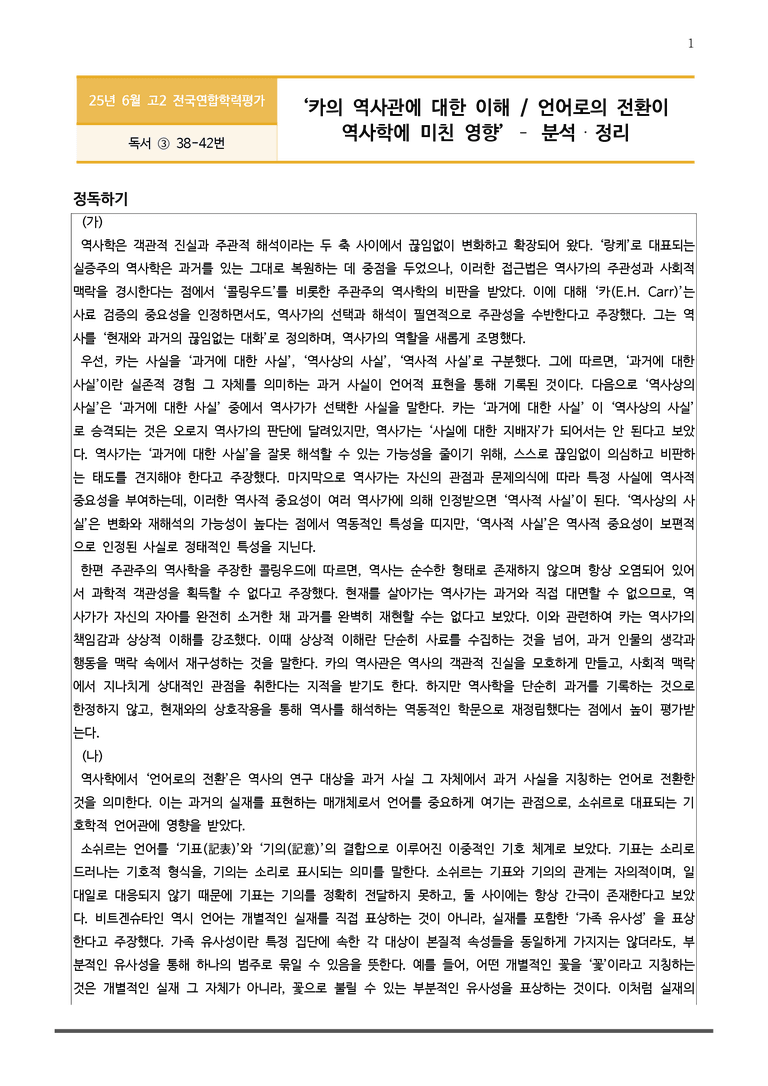 1

25년 6월 고2 전국연합학력평가

독서 ③ 38-42번

'카의 역사관에 대한 이해 / 언어로의 전환이 역사학에 미친 영향' - 분석 · 정리

정독하기

(가)

역사학은 객관적 진실과 주관적 해석이라는 두 축 사이에서 끊임없이 변화하고 확장되어 왔다. '랑케'로 대표되는 실증주의 역사학은 과거를 있는 그대로 복원하는 데 중점을 두었으나, 이러한 접근법은 역사가의 주관성과 사회적 맥락을 경시한다는 점에서 '콜링우드'를 비롯한 주관주의 역사학의 비판을 받았다. 이에 대해 '카(E.H. Carr)'는 사료 검증의 중요성을 인정하면서도, 역사가의 선택과 해석이 필연적으로 주관성을 수반한다고 주장했다. 그는 역사를 '현재와 과거의 끊임없는 대화'로 정의하며, 역사가의 역할을 새롭게 조명했다.

우선, 카는 사실을 '과거에 대한 사실', '역사상의 사실', '역사적 사실'로 구분했다. 그에 따르면, '과거에 대한 사실'이란 실존적 경험 그 자체를 의미하는 과거 사실이 언어적 표현을 통해 기록된 것이다. 다음으로 '역사상의 사실'은 '과거에 대한 사실' 중에서 역사가가 선택한 사실을 말한다. 카는 '과거에 대한 사실' 이 '역사상의 사실'로 승격되는 것은 오로지 역사가의 판단에 달려있지만, 역사가는 '사실에 대한 지배자'가 되어서는 안 된다고 보았다. 역사가는 '과거에 대한 사실'을 잘못 해석할 수 있는 가능성을 줄이기 위해, 스스로 끊임없이 의심하고 비판하는 태도를 견지해야 한다고 주장했다. 마지막으로 역사가는 자신의 관점과 문제의식에 따라 특정 사실에 역사적 중요성을 부여하는데, 이러한 역사적 중요성이 여러 역사가에 의해 인정받으면 '역사적 사실'이 된다. '역사상의 사실'은 변화와 재해석의 가능성이 높다는 점에서 역동적인 특성을 띠지만, '역사적 사실'은 역사적 중요성이 보편적으로 인정된 사실로 정태적인 특성을 지닌다.

한편 주관주의 역사학을 주장한 콜링우드에 따르면, 역사는 순수한 형태로 존재하지 않으며 항상 오염되어 있어서 과학적 객관성을 획득할 수 없다고 주장했다. 현재를 살아가는 역사가는 과거와 직접 대면할 수 없으므로, 역사가가 자신의 자아를 완전히 소거한 채 과거를 완벽히 재현할 수는 없다고 보았다. 이와 관련하여 카는 역사가의 책임감과 상상적 이해를 강조했다. 이때 상상적 이해란 단순히 사료를 수집하는 것을 넘어, 과거 인물의 생각과 행동을 맥락 속에서 재구성하는 것을 말한다. 카의 역사관은 역사의 객관적 진실을 모호하게 만들고, 사회적 맥락에서 지나치게 상대적인 관점을 취한다는 지적을 받기도 한다. 하지만 역사학을 단순히 과거를 기록하는 것으로 한정하지 않고, 현재와의 상호작용을 통해 역사를 해석하는 역동적인 학문으로 재정립했다는 점에서 높이 평가받는다.

(나)

역사학에서 '언어로의 전환'은 역사의 연구 대상을 과거 사실 그 자체에서 과거 사실을 지칭하는 언어로 전환한 것을 의미한다. 이는 과거의 실재를 표현하는 매개체로서 언어를 중요하게 여기는 관점으로, 소쉬르로 대표되는 기호학적 언어관에 영향을 받았다.

소쉬르는 언어를 '기표(記表)'와 '기의(記意)'의 결합으로 이루어진 이중적인 기호 체계로 보았다. 기표는 소리로 드러나는 기호적 형식을, 기의는 소리로 표시되는 의미를 말한다. 소쉬르는 기표와 기의의 관계는 자의적이며, 일대일로 대응되지 않기 때문에 기표는 기의를 정확히 전달하지 못하고, 둘 사이에는 항상 간극이 존재한다고 보았다. 비트겐슈타인 역시 언어는 개별적인 실재를 직접 표상하는 것이 아니라, 실재를 포함한 '가족 유사성' 을 표상한다고 주장했다. 가족 유사성이란 특정 집단에 속한 각 대상이 본질적 속성들을 동일하게 가지지는 않더라도, 부분적인 유사성을 통해 하나의 범주로 묶일 수 있음을 뜻한다. 예를 들어, 어떤 개별적인 꽃을 '꽃'이라고 지칭하는 것은 개별적인 실재 그 자체가 아니라, 꽃으로 불릴 수 있는 부분적인 유사성을 표상하는 것이다. 이처럼 실재의